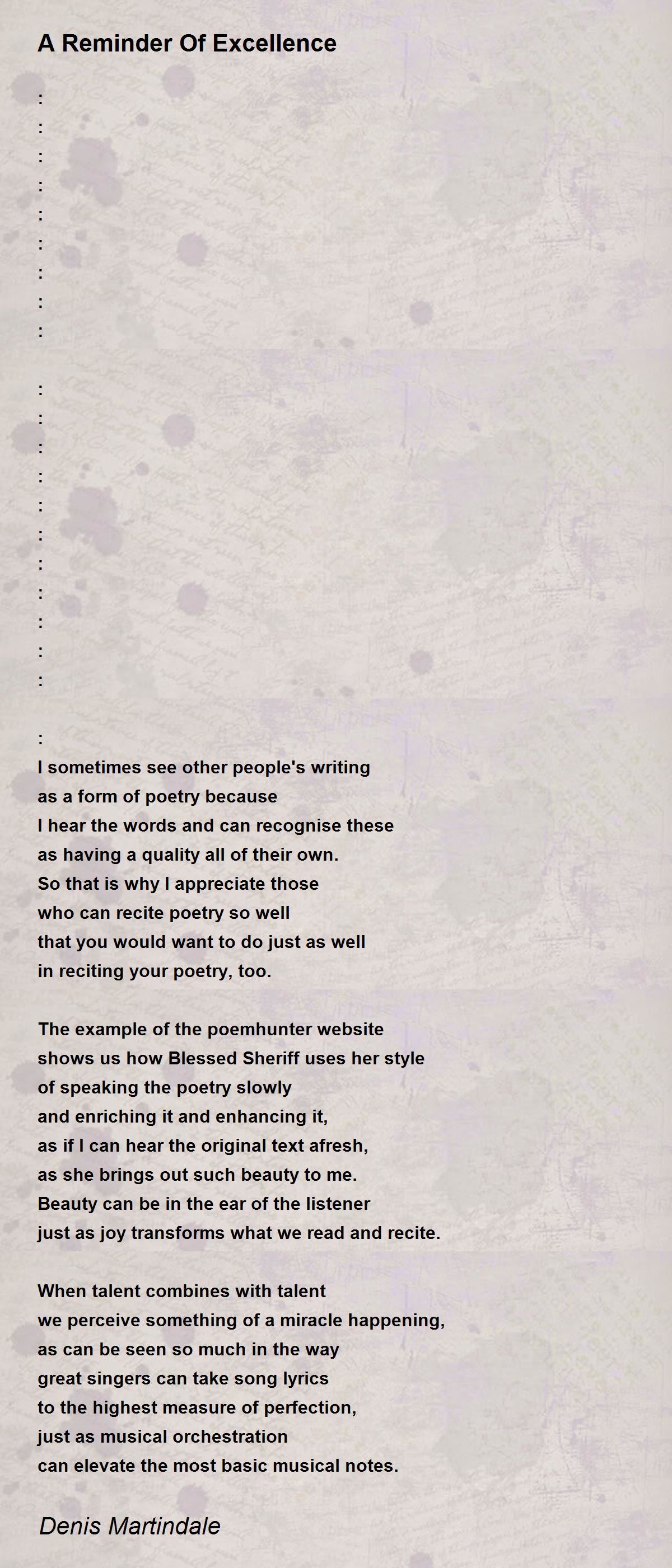 A Reminder Of Excellence

:
:
:
:
:
:
:
:
:

:
:
:
:
:
:
:
:
:
:
:

:
I sometimes see other people's writing
as a form of poetry because
I hear the words and can recognise these
as having a quality all of their own.
So that is why I appreciate those
who can recite poetry so well
that you would want to do just as well
in reciting your poetry, too.

The example of the poemhunter website
shows us how Blessed Sheriff uses her style
of speaking the poetry slowly
and enriching it and enhancing it,
as if I can hear the original text afresh,
as she brings out such beauty to me.
Beauty can be in the ear of the listener
just as joy transforms what we read and recite.

When talent combines with talent
we perceive something of a miracle happening,
as can be seen so much in the way
great singers can take song lyrics
to the highest measure of perfection,
just as musical orchestration
can elevate the most basic musical notes.

Denis Martindale